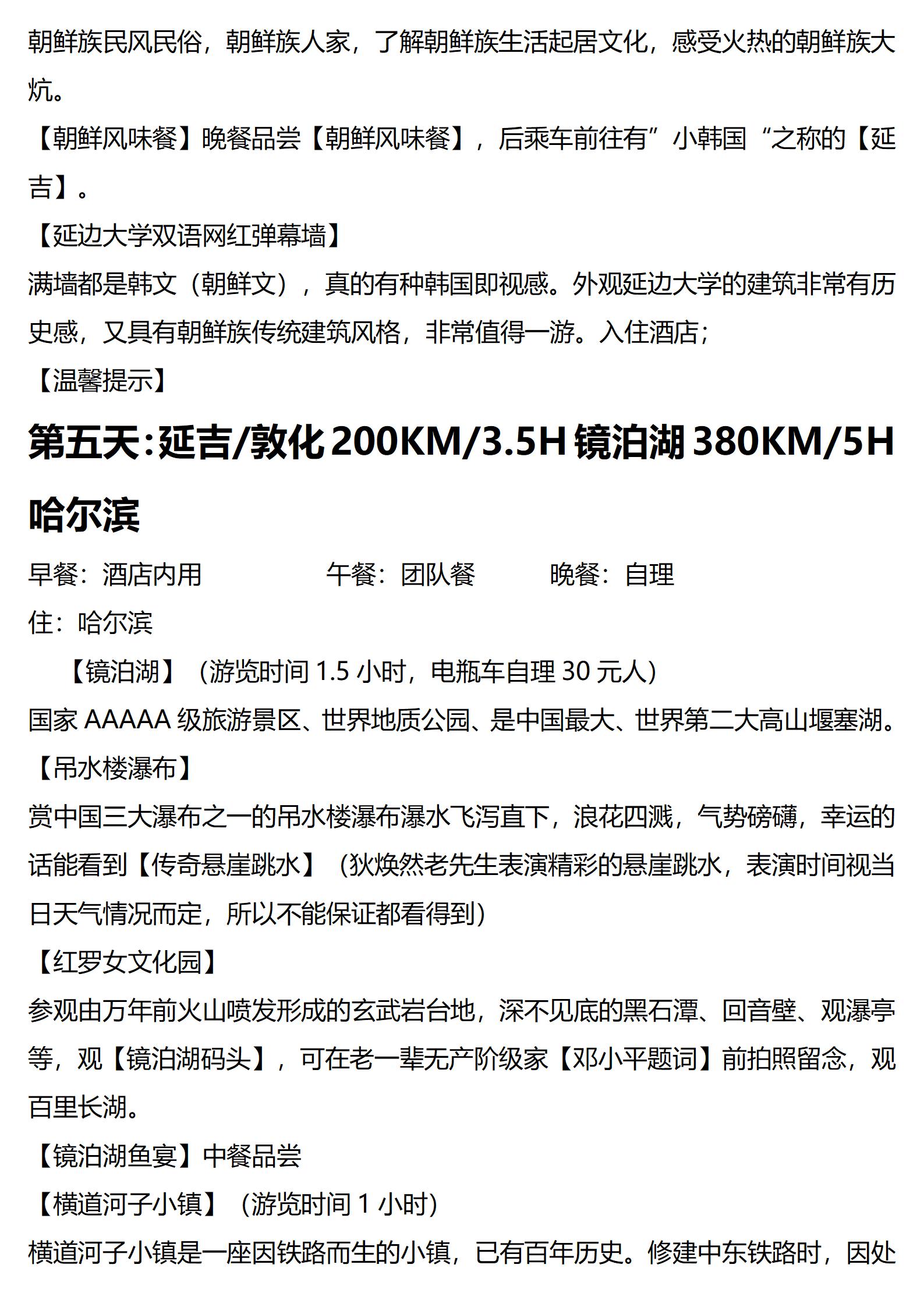 朝鲜族民风民俗，朝鲜族人家，了解朝鲜族生活起居文化，感受火热的朝鲜族大炕。

【朝鲜风味餐】晚餐品尝【朝鲜风味餐】，后乘车前往有”小韩国“之称的【延吉】。

【延边大学双语网红弹幕墙】

满墙都是韩文（朝鲜文），真的有种韩国即视感。外观延边大学的建筑非常有历史感，又具有朝鲜族传统建筑风格，非常值得一游。入住酒店；

【温馨提示】

第五天:延吉/敦化 200KM/3.5H 镜泊湖 380KM/5H 哈尔滨

早餐：酒店内用　　午餐：团队餐　　晚餐：自理

住：哈尔滨

【镜泊湖】（游览时间 1.5 小时，电瓶车自理 30 元人）

国家 AAAAA 级旅游景区、世界地质公园、是中国最大、世界第二大高山堰塞湖。

【吊水楼瀑布】

赏中国三大瀑布之一的吊水楼瀑布瀑水飞泻直下，浪花四溅，气势磅礴，幸运的话能看到【传奇悬崖跳水】（狄焕然老先生表演精彩的悬崖跳水，表演时间视当日天气情况而定，所以不能保证都看得到）

【红罗女文化园】

参观由万年前火山喷发形成的玄武岩台地，深不见底的黑石潭、回音壁、观瀑亭等，观【镜泊湖码头】，可在老一辈无产阶级家【邓小平题词】前拍照留念，观百里长湖。

【镜泊湖鱼宴】中餐品尝

【横道河子小镇】（游览时间 1 小时）

横道河子小镇是一座因铁路而生的小镇，已有百年历史。修建中东铁路时，因处